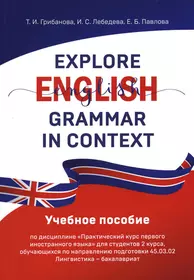 Т. И. Грибанова, И. С. Лебедева, Е. Б. Павлова

EXPLORE
ENGLISH
english
GRAMMAR
IN CONTEXT

Учебное пособие

по дисциплине «Практический курс первого иностранного языка» для студентов 2 курса, обучающихся по направлению подготовки 45.03.02 Лингвистика – бакалавриат